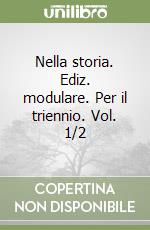 unilibro

Nella storia. Ediz. modulare. Per il triennio. Vol. 1/2

COPERTINA NON DISPONIBILE